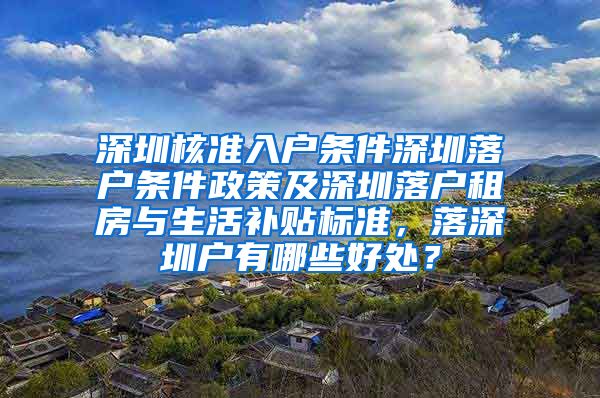 深圳核准入户条件深圳落户条件政策及深圳落户租房与生活补贴标准，落深圳户有哪些好处？